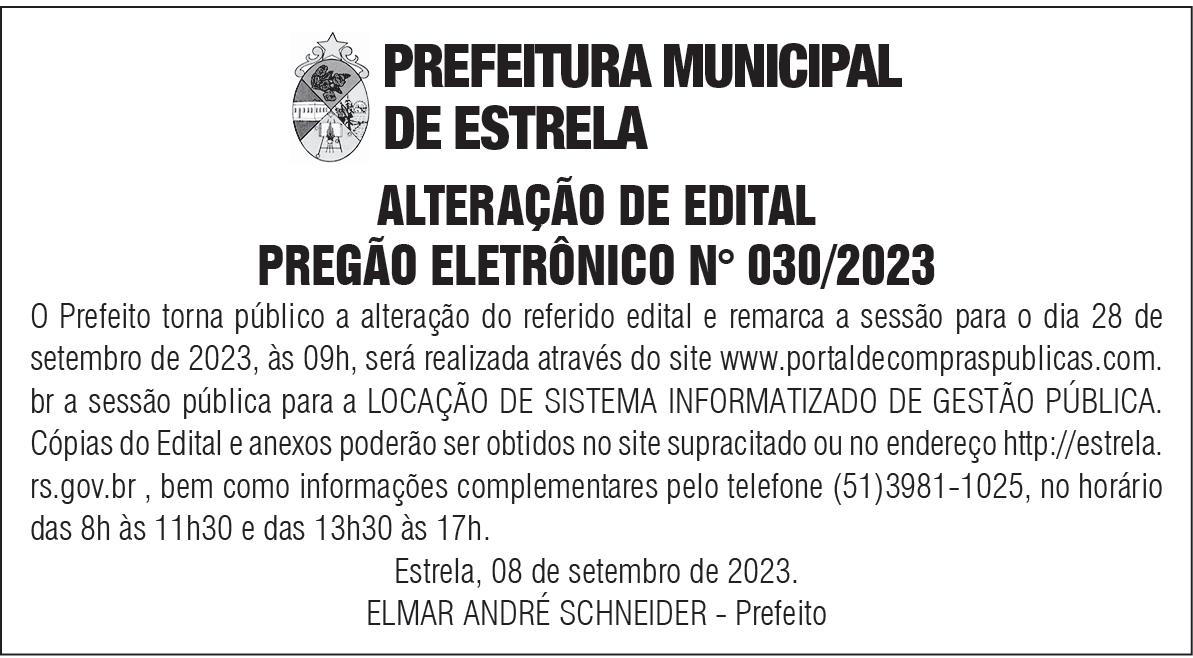 PREFEITURA MUNICIPAL DE ESTRELA

ALTERAÇÃO DE EDITAL
PREGÃO ELETRÔNICO N° 030/2023

O Prefeito torna público a alteração do referido edital e remarca a sessão para o dia 28 de setembro de 2023, às 09h, será realizada através do site www.portaldecompraspublicas.com.br a sessão pública para a LOCAÇÃO DE SISTEMA INFORMATIZADO DE GESTÃO PÚBLICA. Cópias do Edital e anexos poderão ser obtidos no site supracitado ou no endereço http://estrela.rs.gov.br , bem como informações complementares pelo telefone (51)3981-1025, no horário das 8h às 11h30 e das 13h30 às 17h.

Estrela, 08 de setembro de 2023.
ELMAR ANDRÉ SCHNEIDER - Prefeito